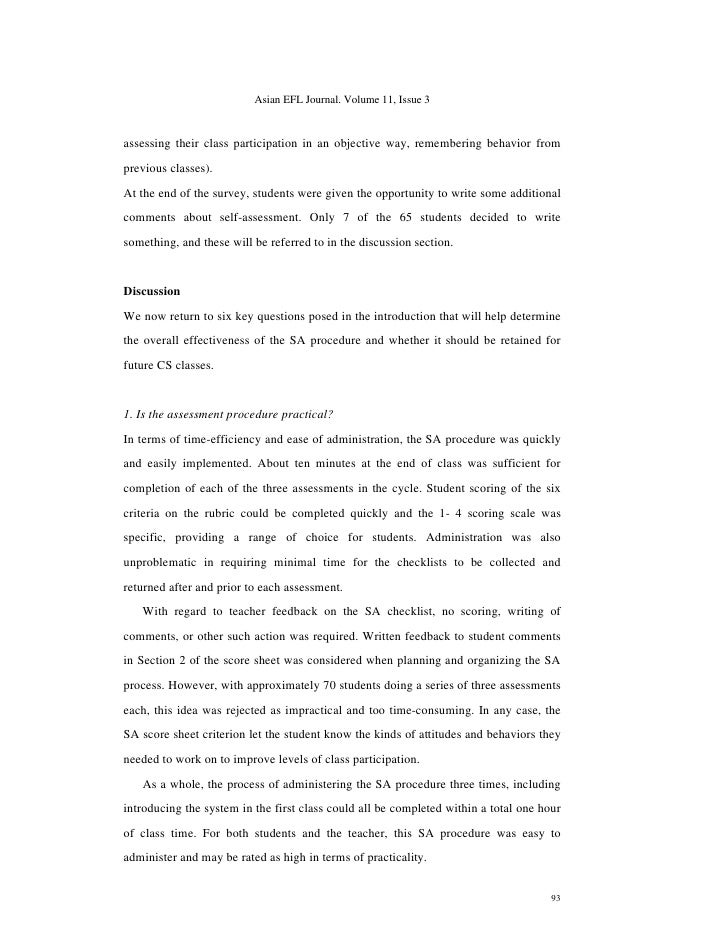 Asian EFL Journal. Volume 11, Issue 3

assessing their class participation in an objective way, remembering behavior from previous classes).

At the end of the survey, students were given the opportunity to write some additional comments about self-assessment. Only 7 of the 65 students decided to write something, and these will be referred to in the discussion section.

Discussion

We now return to six key questions posed in the introduction that will help determine the overall effectiveness of the SA procedure and whether it should be retained for future CS classes.

1. Is the assessment procedure practical?

In terms of time-efficiency and ease of administration, the SA procedure was quickly and easily implemented. About ten minutes at the end of class was sufficient for completion of each of the three assessments in the cycle. Student scoring of the six criteria on the rubric could be completed quickly and the 1- 4 scoring scale was specific, providing a range of choice for students. Administration was also unproblematic in requiring minimal time for the checklists to be collected and returned after and prior to each assessment.

With regard to teacher feedback on the SA checklist, no scoring, writing of comments, or other such action was required. Written feedback to student comments in Section 2 of the score sheet was considered when planning and organizing the SA process. However, with approximately 70 students doing a series of three assessments each, this idea was rejected as impractical and too time-consuming. In any case, the SA score sheet criterion let the student know the kinds of attitudes and behaviors they needed to work on to improve levels of class participation.

As a whole, the process of administering the SA procedure three times, including introducing the system in the first class could all be completed within a total one hour of class time. For both students and the teacher, this SA procedure was easy to administer and may be rated as high in terms of practicality.

93